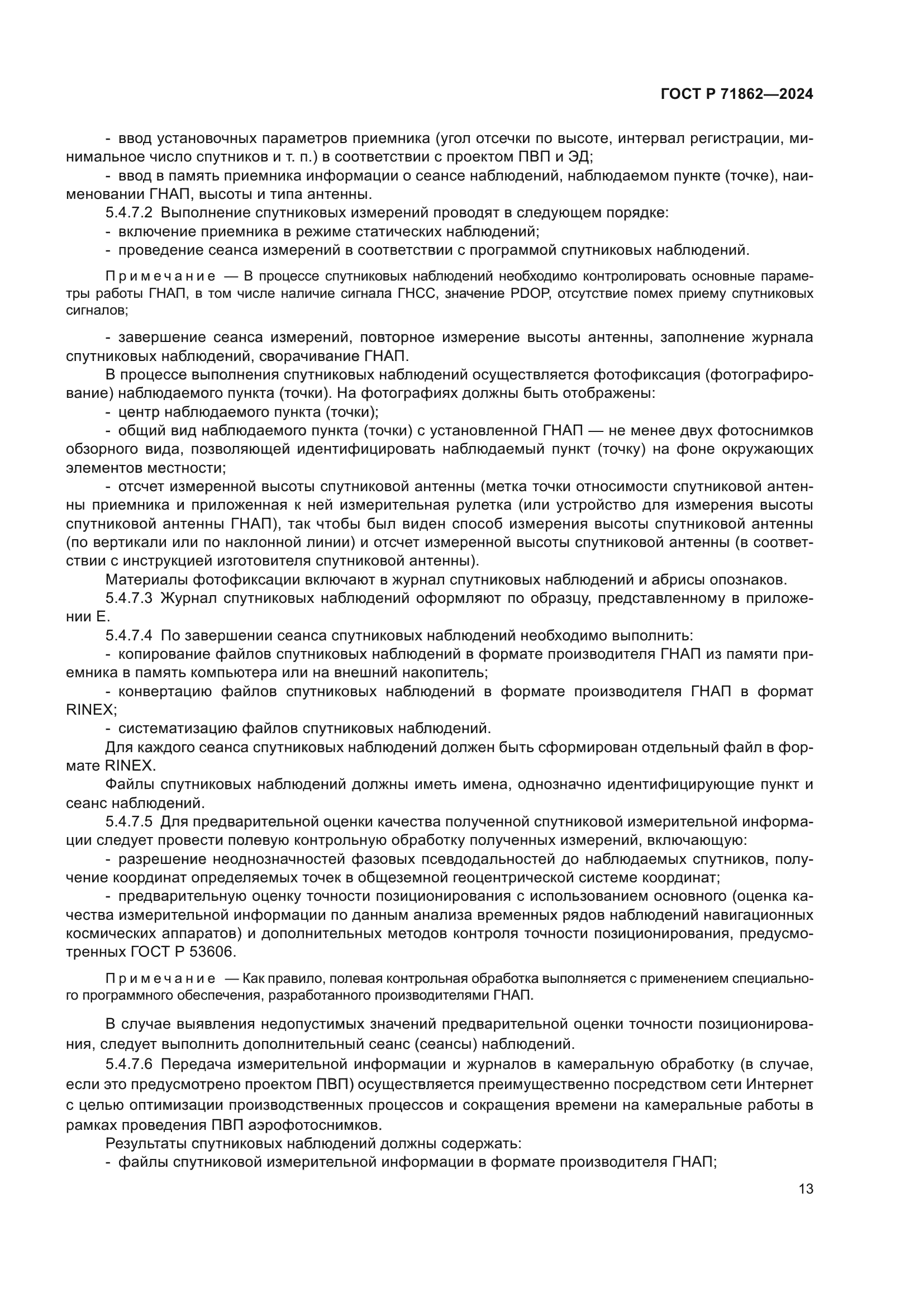 ГОСТ Р 71862—2024

- ввод установочных параметров приемника (угол отсечки по высоте, интервал регистрации, минимальное число спутников и т. п.) в соответствии с проектом ПВП и ЭД;

- ввод в память приемника информации о сеансе наблюдений, наблюдаемом пункте (точке), наименовании ГНАП, высоты и типа антенны.

5.4.7.2 Выполнение спутниковых измерений проводят в следующем порядке:

- включение приемника в режиме статических наблюдений;

- проведение сеанса измерений в соответствии с программой спутниковых наблюдений.

Примечание — В процессе спутниковых наблюдений необходимо контролировать основные параметры работы ГНАП, в том числе наличие сигнала ГНСС, значение PDOP, отсутствие помех приему спутниковых сигналов;

- завершение сеанса измерений, повторное измерение высоты антенны, заполнение журнала спутниковых наблюдений, сворачивание ГНАП.

В процессе выполнения спутниковых наблюдений осуществляется фотофиксация (фотографирование) наблюдаемого пункта (точки). На фотографиях должны быть отображены:

- центр наблюдаемого пункта (точки);

- общий вид наблюдаемого пункта (точки) с установленной ГНАП — не менее двух фотоснимков обзорного вида, позволяющей идентифицировать наблюдаемый пункт (точку) на фоне окружающих элементов местности;

- отсчет измеренной высоты спутниковой антенны (метка точки относимости спутниковой антенны приемника и приложенная к ней измерительная рулетка (или устройство для измерения высоты спутниковой антенны ГНАП), так чтобы был виден способ измерения высоты спутниковой антенны (по вертикали или по наклонной линии) и отсчет измеренной высоты спутниковой антенны (в соответствии с инструкцией изготовителя спутниковой антенны).

Материалы фотофиксации включают в журнал спутниковых наблюдений и абрисы опознаков.

5.4.7.3 Журнал спутниковых наблюдений оформляют по образцу, представленному в приложении Е.

5.4.7.4 По завершении сеанса спутниковых наблюдений необходимо выполнить:

- копирование файлов спутниковых наблюдений в формате производителя ГНАП из памяти приемника в память компьютера или на внешний накопитель;

- конвертацию файлов спутниковых наблюдений в формате производителя ГНАП в формат RINEX;

- систематизацию файлов спутниковых наблюдений.

Для каждого сеанса спутниковых наблюдений должен быть сформирован отдельный файл в формате RINEX.

Файлы спутниковых наблюдений должны иметь имена, однозначно идентифицирующие пункт и сеанс наблюдений.

5.4.7.5 Для предварительной оценки качества полученной спутниковой измерительной информации следует провести полевую контрольную обработку полученных измерений, включающую:

- разрешение неоднозначностей фазовых псевдодальностей до наблюдаемых спутников, получение координат определяемых точек в общеземной геоцентрической системе координат;

- предварительную оценку точности позиционирования с использованием основного (оценка качества измерительной информации по данным анализа временных рядов наблюдений навигационных космических аппаратов) и дополнительных методов контроля точности позиционирования, предусмотренных ГОСТ Р 53606.

Примечание — Как правило, полевая контрольная обработка выполняется с применением специального программного обеспечения, разработанного производителями ГНАП.

В случае выявления недопустимых значений предварительной оценки точности позиционирования, следует выполнить дополнительный сеанс (сеансы) наблюдений.

5.4.7.6 Передача измерительной информации и журналов в камеральную обработку (в случае, если это предусмотрено проектом ПВП) осуществляется преимущественно посредством сети Интернет с целью оптимизации производственных процессов и сокращения времени на камеральные работы в рамках проведения ПВП аэрофотоснимков.

Результаты спутниковых наблюдений должны содержать:

- файлы спутниковой измерительной информации в формате производителя ГНАП;

13